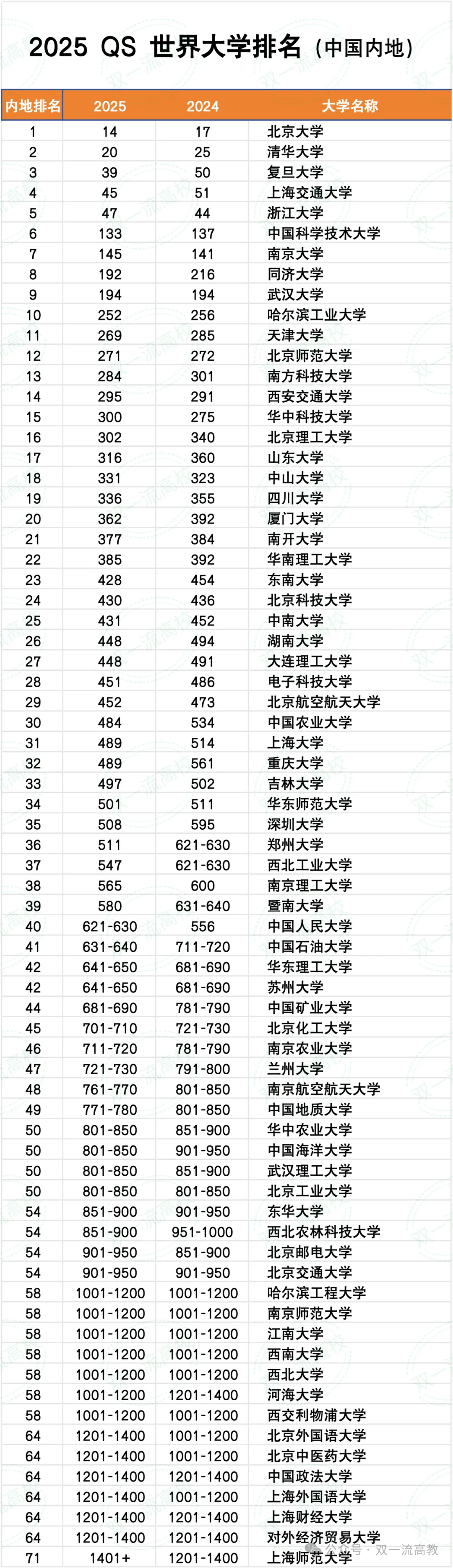 2025 QS 世界大学排名（中国内地）

| 内地排名 | 2025 | 2024 | 大学名称 |
|---|---|---|---|
| 1 | 14 | 17 | 北京大学 |
| 2 | 20 | 25 | 清华大学 |
| 3 | 39 | 50 | 复旦大学 |
| 4 | 45 | 51 | 上海交通大学 |
| 5 | 47 | 44 | 浙江大学 |
| 6 | 133 | 137 | 中国科学技术大学 |
| 7 | 145 | 141 | 南京大学 |
| 8 | 192 | 216 | 同济大学 |
| 9 | 194 | 194 | 武汉大学 |
| 10 | 252 | 256 | 哈尔滨工业大学 |
| 11 | 269 | 285 | 天津大学 |
| 12 | 271 | 272 | 北京师范大学 |
| 13 | 284 | 301 | 南方科技大学 |
| 14 | 295 | 291 | 西安交通大学 |
| 15 | 300 | 275 | 华中科技大学 |
| 16 | 302 | 340 | 北京理工大学 |
| 17 | 316 | 360 | 山东大学 |
| 18 | 331 | 323 | 中山大学 |
| 19 | 336 | 355 | 四川大学 |
| 20 | 362 | 392 | 厦门大学 |
| 21 | 377 | 384 | 南开大学 |
| 22 | 385 | 392 | 华南理工大学 |
| 23 | 428 | 454 | 东南大学 |
| 24 | 430 | 436 | 北京科技大学 |
| 25 | 431 | 452 | 中南大学 |
| 26 | 448 | 494 | 湖南大学 |
| 27 | 448 | 491 | 大连理工大学 |
| 28 | 451 | 486 | 电子科技大学 |
| 29 | 452 | 473 | 北京航空航天大学 |
| 30 | 484 | 534 | 中国农业大学 |
| 31 | 489 | 514 | 上海大学 |
| 32 | 489 | 561 | 重庆大学 |
| 33 | 497 | 502 | 吉林大学 |
| 34 | 501 | 511 | 华东师范大学 |
| 35 | 508 | 595 | 深圳大学 |
| 36 | 511 | 621-630 | 郑州大学 |
| 37 | 547 | 621-630 | 西北工业大学 |
| 38 | 565 | 600 | 南京理工大学 |
| 39 | 580 | 631-640 | 暨南大学 |
| 40 | 621-630 | 556 | 中国人民大学 |
| 41 | 631-640 | 711-720 | 中国石油大学 |
| 42 | 641-650 | 681-690 | 华东理工大学 |
| 42 | 641-650 | 681-690 | 苏州大学 |
| 44 | 681-690 | 781-790 | 中国矿业大学 |
| 45 | 701-710 | 721-730 | 北京化工大学 |
| 46 | 711-720 | 781-790 | 南京农业大学 |
| 47 | 721-730 | 791-800 | 兰州大学 |
| 48 | 761-770 | 801-850 | 南京航空航天大学 |
| 49 | 771-780 | 801-850 | 中国地质大学 |
| 50 | 801-850 | 851-900 | 华中农业大学 |
| 50 | 801-850 | 901-950 | 中国海洋大学 |
| 50 | 801-850 | 851-900 | 武汉理工大学 |
| 50 | 801-850 | 801-850 | 北京工业大学 |
| 54 | 851-900 | 901-950 | 东华大学 |
| 54 | 851-900 | 951-1000 | 西北农林科技大学 |
| 54 | 901-950 | 851-900 | 北京邮电大学 |
| 54 | 901-950 | 901-950 | 北京交通大学 |
| 58 | 1001-1200 | 1001-1200 | 哈尔滨工程大学 |
| 58 | 1001-1200 | 1001-1200 | 南京师范大学 |
| 58 | 1001-1200 | 1001-1200 | 江南大学 |
| 58 | 1001-1200 | 1001-1200 | 西南大学 |
| 58 | 1001-1200 | 1001-1200 | 西北大学 |
| 58 | 1001-1200 | 1201-1400 | 河海大学 |
| 58 | 1001-1200 | 1001-1200 | 西交利物浦大学 |
| 64 | 1201-1400 | 1001-1200 | 北京外国语大学 |
| 64 | 1201-1400 | 1001-1200 | 北京中医药大学 |
| 64 | 1201-1400 | 1201-1400 | 中国政法大学 |
| 64 | 1201-1400 | 1001-1200 | 上海外国语大学 |
| 64 | 1201-1400 | 1201-1400 | 上海财经大学 |
| 64 | 1201-1400 | 1201-1400 | 对外经济贸易大学 |
| 71 | 1401+ | 1201-1400 | 上海师范大学 |

公众号 · 双一流高教